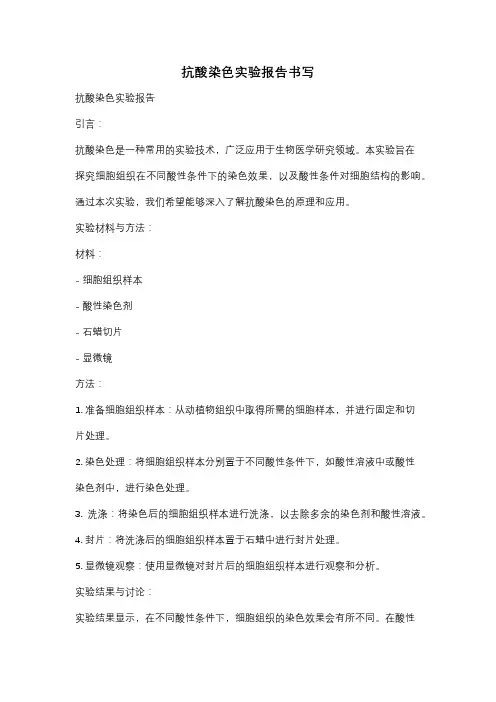 抗酸染色实验报告书写

抗酸染色实验报告

引言：

抗酸染色是一种常用的实验技术，广泛应用于生物医学研究领域。本实验旨在探究细胞组织在不同酸性条件下的染色效果，以及酸性条件对细胞结构的影响。通过本次实验，我们希望能够深入了解抗酸染色的原理和应用。

实验材料与方法：

材料：

- 细胞组织样本

- 酸性染色剂

- 石蜡切片

- 显微镜

方法：

1. 准备细胞组织样本：从动植物组织中取得所需的细胞样本，并进行固定和切片处理。

2. 染色处理：将细胞组织样本分别置于不同酸性条件下，如酸性溶液中或酸性染色剂中，进行染色处理。

3. 洗涤：将染色后的细胞组织样本进行洗涤，以去除多余的染色剂和酸性溶液。

4. 封片：将洗涤后的细胞组织样本置于石蜡中进行封片处理。

5. 显微镜观察：使用显微镜对封片后的细胞组织样本进行观察和分析。

实验结果与讨论：

实验结果显示，在不同酸性条件下，细胞组织的染色效果会有所不同。在酸性